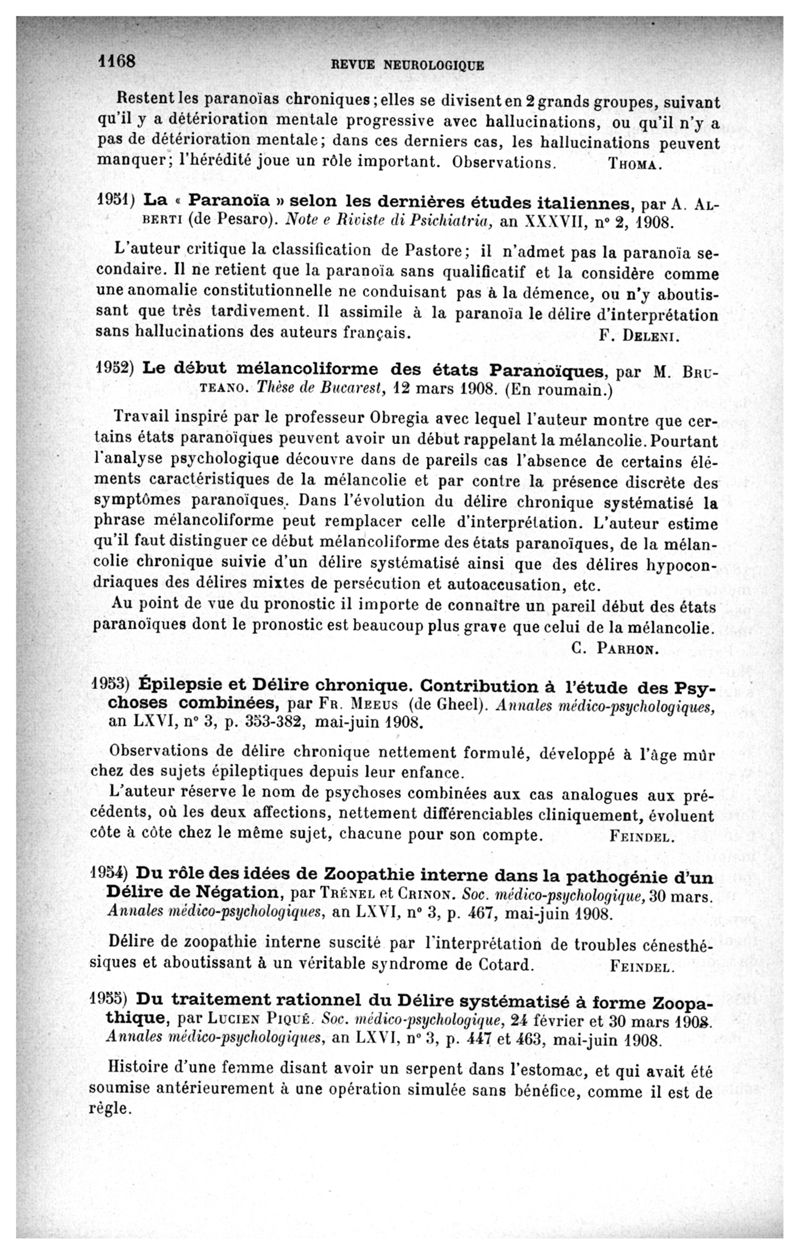 1168 REVUE NEUROLOGIQUE

Restent les paranoïas chroniques ; elles se divisent en 2 grands groupes, suivant qu'il y a détérioration mentale progressive avec hallucinations, ou qu'il n'y a pas de détérioration mentale ; dans ces derniers cas, les hallucinations peuvent manquer ; l'hérédité joue un rôle important. Observations. THOMA.

1951) La « Paranoïa » selon les dernières études italiennes, par A. ALBERTI (de Pesaro). Note e Riviste di Psichiatria, an XXXVII, n° 2, 1908.

L'auteur critique la classification de Pastore ; il n'admet pas la paranoïa secondaire. Il ne retient que la paranoïa sans qualificatif et la considère comme une anomalie constitutionnelle ne conduisant pas à la démence, ou n'y aboutissant que très tardivement. Il assimile à la paranoïa le délire d'interprétation sans hallucinations des auteurs français. F. DELENI.

1952) Le début mélancoliforme des états Paranoïques, par M. BRUTEANO. Thèse de Bucarest, 12 mars 1908. (En roumain.)

Travail inspiré par le professeur Obregia avec lequel l'auteur montre que certains états paranoïques peuvent avoir un début rappelant la mélancolie. Pourtant l'analyse psychologique découvre dans de pareils cas l'absence de certains éléments caractéristiques de la mélancolie et par contre la présence discrète des symptômes paranoïques. Dans l'évolution du délire chronique systématisé la phrase mélancoliforme peut remplacer celle d'interprétation. L'auteur estime qu'il faut distinguer ce début mélancoliforme des états paranoïques, de la mélancolie chronique suivie d'un délire systématisé ainsi que des délires hypocondriaques des délires mixtes de persécution et autoaccusation, etc.
Au point de vue du pronostic il importe de connaître un pareil début des états paranoïques dont le pronostic est beaucoup plus grave que celui de la mélancolie.
C. PARHON.

1953) Épilepsie et Délire chronique. Contribution à l'étude des Psychoses combinées, par FR. MEEUS (de Gheel). Annales médico-psychologiques, an LXVI, n° 3, p. 353-382, mai-juin 1908.

Observations de délire chronique nettement formulé, développé à l'âge mûr chez des sujets épileptiques depuis leur enfance.
L'auteur réserve le nom de psychoses combinées aux cas analogues aux précédents, où les deux affections, nettement différenciables cliniquement, évoluent côte à côte chez le même sujet, chacune pour son compte. FEINDEL.

1954) Du rôle des idées de Zoopathie interne dans la pathogénie d'un Délire de Négation, par TRÉNEL et CRINON. Soc. médico-psychologique, 30 mars. Annales médico-psychologiques, an LXVI, n° 3, p. 467, mai-juin 1908.

Délire de zoopathie interne suscité par l'interprétation de troubles cénesthésiques et aboutissant à un véritable syndrome de Cotard. FEINDEL.

1955) Du traitement rationnel du Délire systématisé à forme Zoopathique, par LUCIEN PIQUÉ. Soc. médico-psychologique, 24 février et 30 mars 1908. Annales médico-psychologiques, an LXVI, n° 3, p. 447 et 463, mai-juin 1908.

Histoire d'une femme disant avoir un serpent dans l'estomac, et qui avait été soumise antérieurement à une opération simulée sans bénéfice, comme il est de règle.